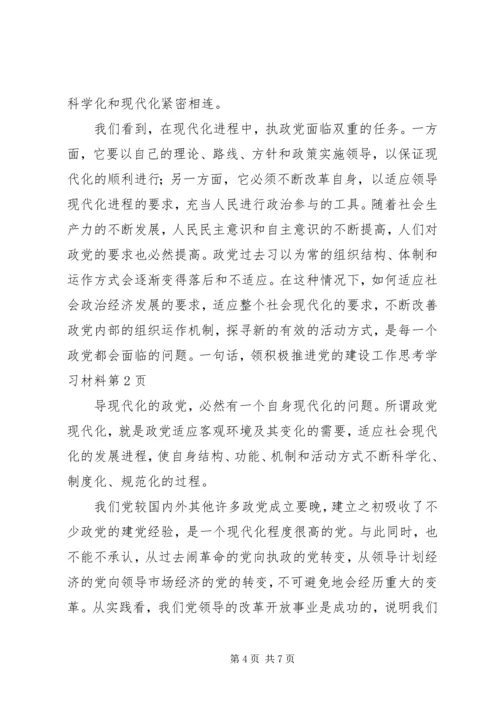 科学化和现代化紧密相连。

我们看到，在现代化进程中，执政党面临双重的任务。一方面，它要以自己的理论、路线、方针和政策实施领导，以保证现代化的顺利进行；另一方面，它必须不断改革自身，以适应领导现代化进程的要求，充当人民进行政治参与的工具。随着社会生产力的不断发展，人民民主意识和自主意识的不断提高，人们对政党的要求也必然提高。政党过去习以为常的组织结构、体制和运作方式会逐渐变得落后和不适应。在这种情况下，如何适应社会政治经济发展的要求，适应整个社会现代化的要求，不断改善政党内部的组织运作机制，探寻新的有效的活动方式，是每一个政党都会面临的问题。一句话，领积极推进党的建设工作思考学习材料第 2 页

导现代化的政党，必然有一个自身现代化的问题。所谓政党现代化，就是政党适应客观环境及其变化的需要，适应社会现代化的发展进程，使自身结构、功能、机制和活动方式不断科学化、制度化、规范化的过程。

我们党较国内外其他许多政党成立要晚，建立之初吸收了不少政党的建党经验，是一个现代化程度很高的党。与此同时，也不能不承认，从过去闹革命的党向执政的党转变，从领导计划经济的党向领导市场经济的党的转变，不可避免地会经历重大的变革。从实践看，我们党领导的改革开放事业是成功的，说明我们

第 4 页 共 7 页